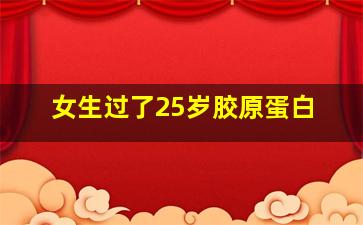 女生过了25岁胶原蛋白